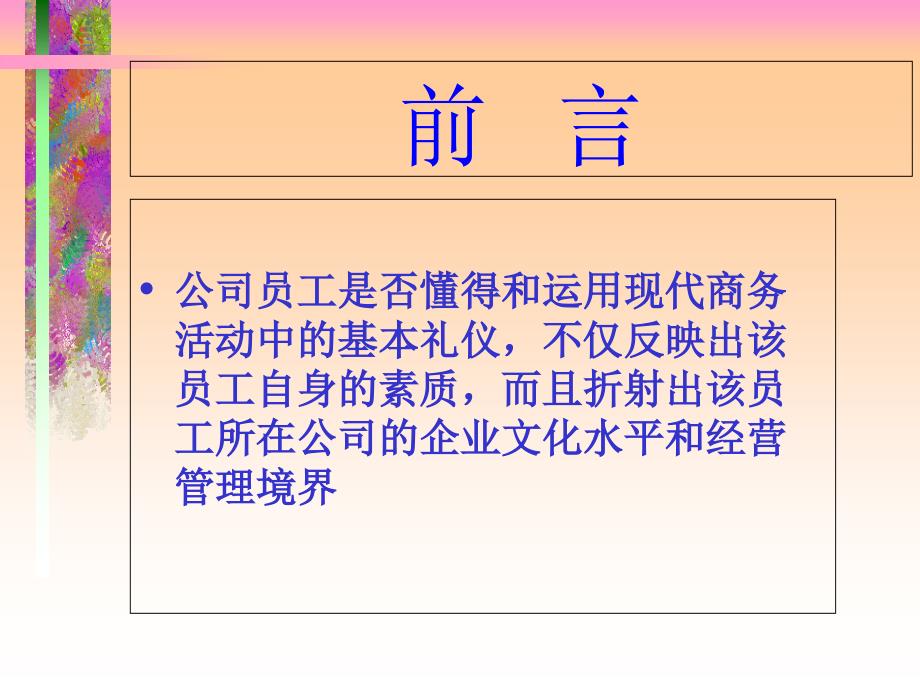 前　言

• 公司员工是否懂得和运用现代商务活动中的基本礼仪，不仅反映出该员工自身的素质，而且折射出该员工所在公司的企业文化水平和经营管理境界